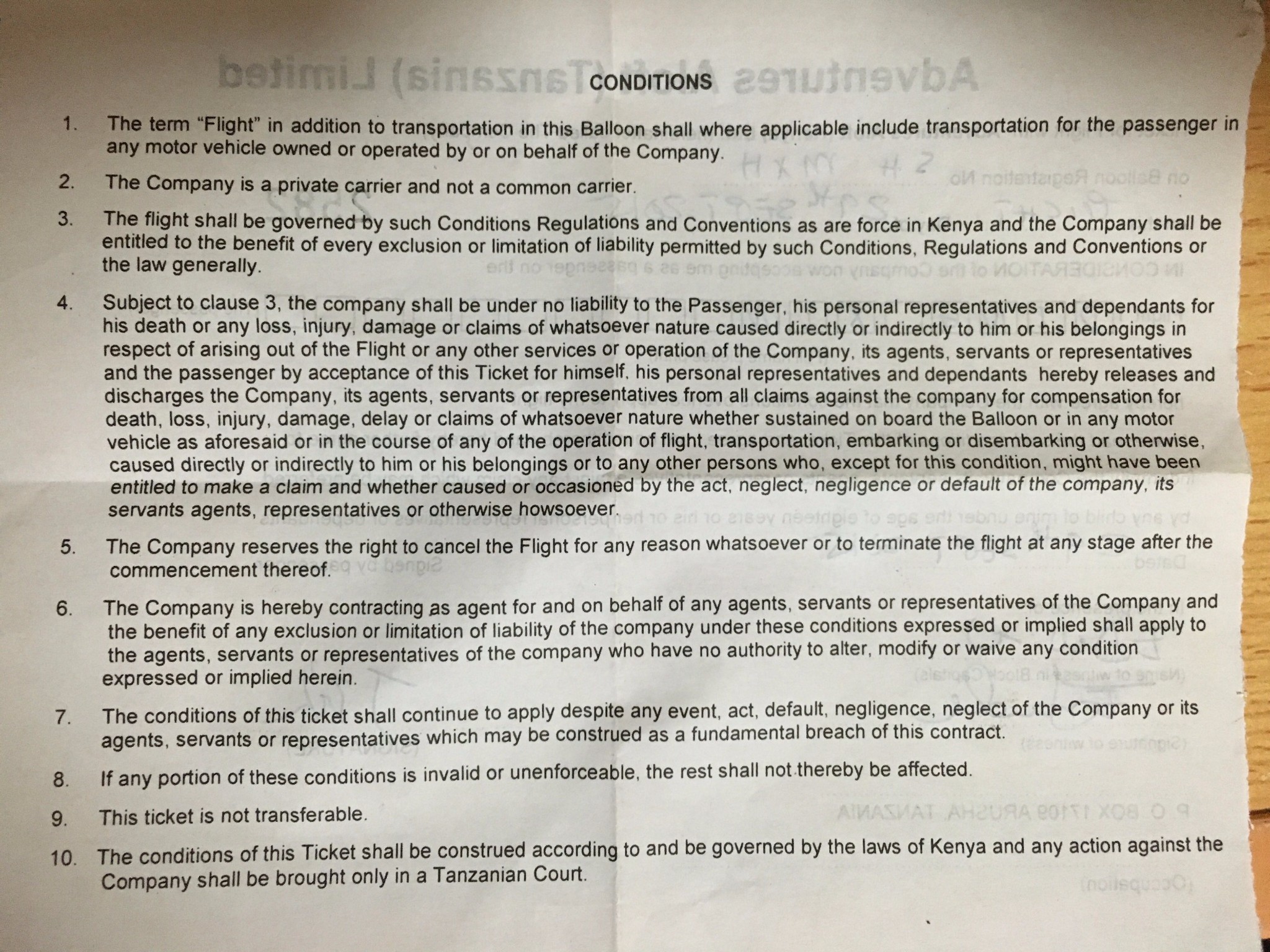 CONDITIONS

1. The term "Flight" in addition to transportation in this Balloon shall where applicable include transportation for the passenger in any motor vehicle owned or operated by or on behalf of the Company.

2. The Company is a private carrier and not a common carrier.

3. The flight shall be governed by such Conditions Regulations and Conventions as are force in Kenya and the Company shall be entitled to the benefit of every exclusion or limitation of liability permitted by such Conditions, Regulations and Conventions or the law generally.

4. Subject to clause 3, the company shall be under no liability to the Passenger, his personal representatives and dependants for his death or any loss, injury, damage or claims of whatsoever nature caused directly or indirectly to him or his belongings in respect of arising out of the Flight or any other services or operation of the Company, its agents, servants or representatives and the passenger by acceptance of this Ticket for himself, his personal representatives and dependants hereby releases and discharges the Company, its agents, servants or representatives from all claims against the company for compensation for death, loss, injury, damage, delay or claims of whatsoever nature whether sustained on board the Balloon or in any motor vehicle as aforesaid or in the course of any of the operation of flight, transportation, embarking or disembarking or otherwise, caused directly or indirectly to him or his belongings or to any other persons who, except for this condition, might have been entitled to make a claim and whether caused or occasioned by the act, neglect, negligence or default of the company, its servants agents, representatives or otherwise howsoever.

5. The Company reserves the right to cancel the Flight for any reason whatsoever or to terminate the flight at any stage after the commencement thereof.

6. The Company is hereby contracting as agent for and on behalf of any agents, servants or representatives of the Company and the benefit of any exclusion or limitation of liability of the company under these conditions expressed or implied shall apply to the agents, servants or representatives of the company who have no authority to alter, modify or waive any condition expressed or implied herein.

7. The conditions of this ticket shall continue to apply despite any event, act, default, negligence, neglect of the Company or its agents, servants or representatives which may be construed as a fundamental breach of this contract.

8. If any portion of these conditions is invalid or unenforceable, the rest shall not thereby be affected.

9. This ticket is not transferable.

10. The conditions of this Ticket shall be construed according to and be governed by the laws of Kenya and any action against the Company shall be brought only in a Tanzanian Court.